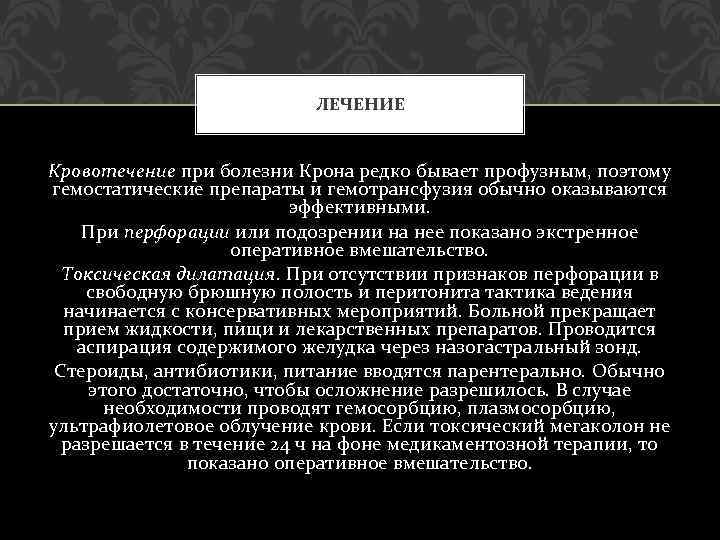 ЛЕЧЕНИЕ

Кровотечение при болезни Крона редко бывает профузным, поэтому гемостатические препараты и гемотрансфузия обычно оказываются эффективными.

При перфорации или подозрении на нее показано экстренное оперативное вмешательство.

Токсическая дилатация. При отсутствии признаков перфорации в свободную брюшную полость и перитонита тактика ведения начинается с консервативных мероприятий. Больной прекращает прием жидкости, пищи и лекарственных препаратов. Проводится аспирация содержимого желудка через назогастральный зонд.

Стероиды, антибиотики, питание вводятся парентерально. Обычно этого достаточно, чтобы осложнение разрешилось. В случае необходимости проводят гемосорбцию, плазмосорбцию, ультрафиолетовое облучение крови. Если токсический мегаколон не разрешается в течение 24 ч на фоне медикаментозной терапии, то показано оперативное вмешательство.